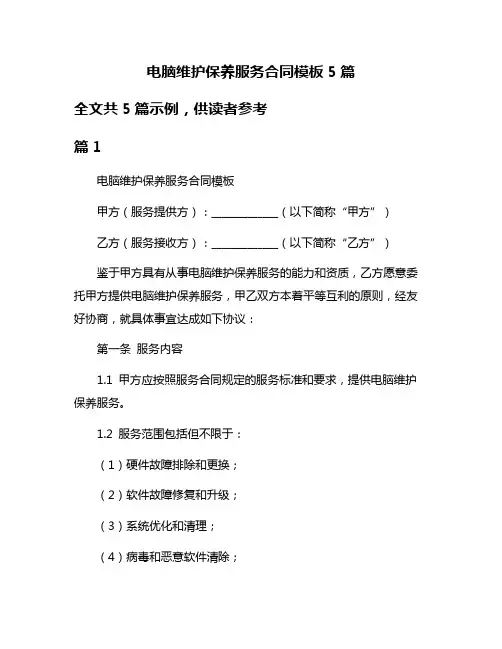 电脑维护保养服务合同模板 5 篇

全文共 5 篇示例，供读者参考

篇 1

电脑维护保养服务合同模板

甲方（服务提供方）：____________（以下简称“甲方”）

乙方（服务接收方）：____________（以下简称“乙方”）

鉴于甲方具有从事电脑维护保养服务的能力和资质，乙方愿意委托甲方提供电脑维护保养服务，甲乙双方本着平等互利的原则，经友好协商，就具体事宜达成如下协议：

第一条 服务内容

1.1 甲方应按照服务合同规定的服务标准和要求，提供电脑维护保养服务。

1.2 服务范围包括但不限于：

（1）硬件故障排除和更换；

（2）软件故障修复和升级；

（3）系统优化和清理；

（4）病毒和恶意软件清除；